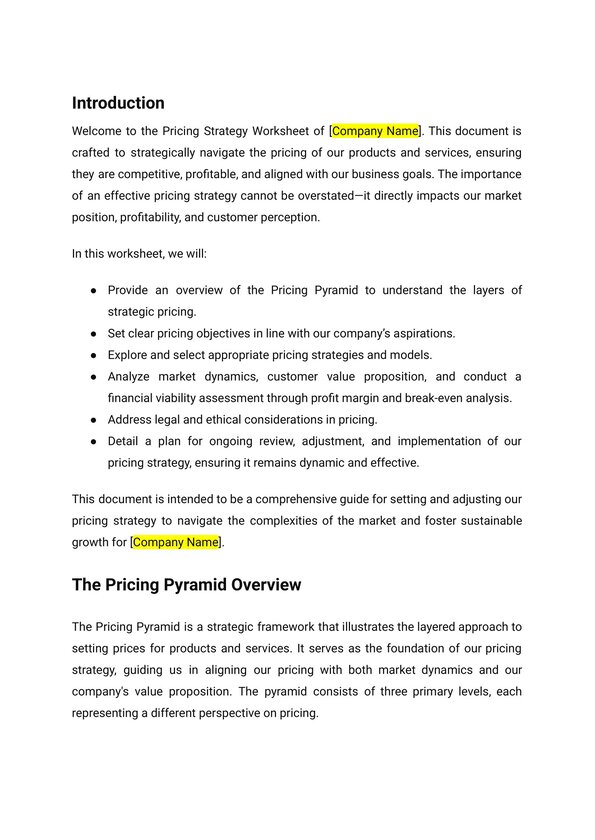 Introduction

Welcome to the Pricing Strategy Worksheet of [Company Name]. This document is crafted to strategically navigate the pricing of our products and services, ensuring they are competitive, profitable, and aligned with our business goals. The importance of an effective pricing strategy cannot be overstated—it directly impacts our market position, profitability, and customer perception.

In this worksheet, we will:

● Provide an overview of the Pricing Pyramid to understand the layers of strategic pricing.
● Set clear pricing objectives in line with our company's aspirations.
● Explore and select appropriate pricing strategies and models.
● Analyze market dynamics, customer value proposition, and conduct a financial viability assessment through profit margin and break-even analysis.
● Address legal and ethical considerations in pricing.
● Detail a plan for ongoing review, adjustment, and implementation of our pricing strategy, ensuring it remains dynamic and effective.

This document is intended to be a comprehensive guide for setting and adjusting our pricing strategy to navigate the complexities of the market and foster sustainable growth for [Company Name].

The Pricing Pyramid Overview

The Pricing Pyramid is a strategic framework that illustrates the layered approach to setting prices for products and services. It serves as the foundation of our pricing strategy, guiding us in aligning our pricing with both market dynamics and our company's value proposition. The pyramid consists of three primary levels, each representing a different perspective on pricing.